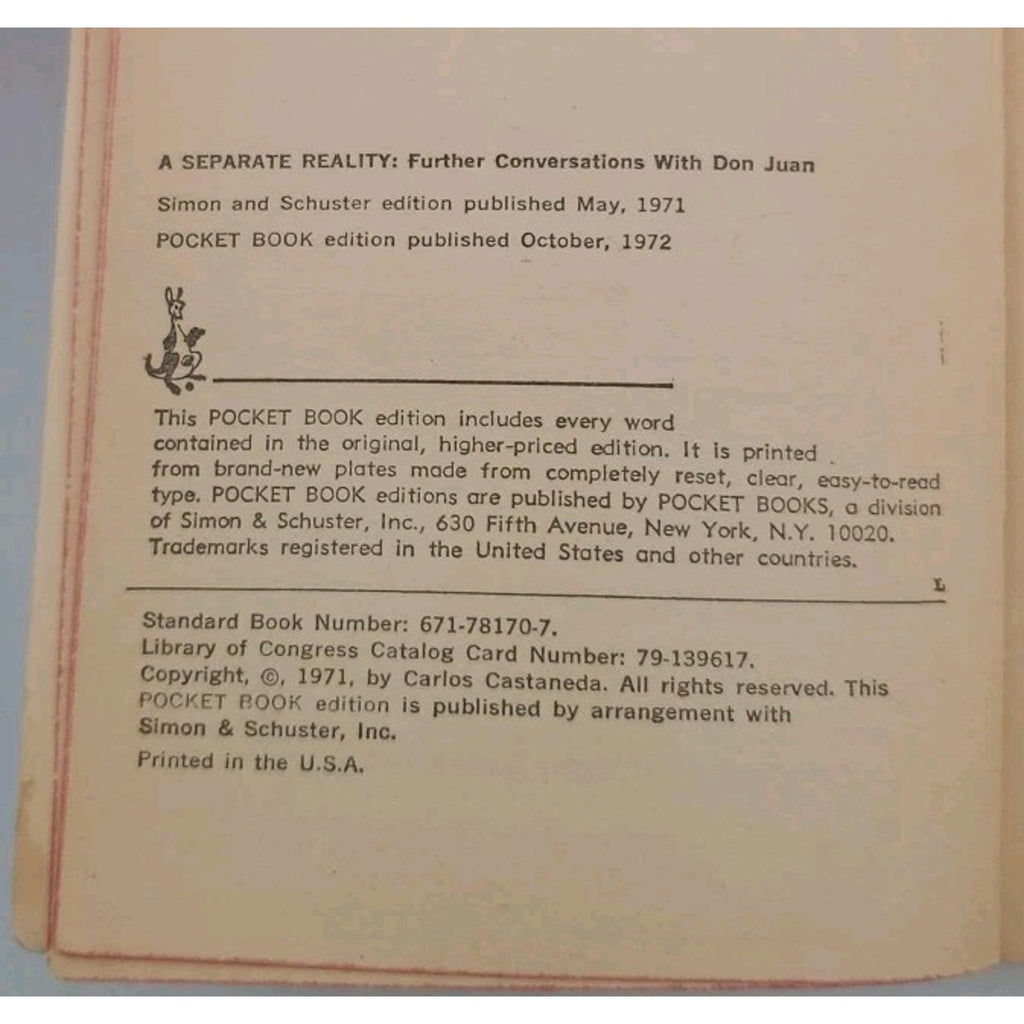 A SEPARATE REALITY: Further Conversations With Don Juan

Simon and Schuster edition published May, 1971

POCKET BOOK edition published October, 1972

This POCKET BOOK edition includes every word contained in the original, higher-priced edition. It is printed from brand-new plates made from completely reset, clear, easy-to-read type. POCKET BOOK editions are published by POCKET BOOKS, a division of Simon & Schuster, Inc., 630 Fifth Avenue, New York, N.Y. 10020. Trademarks registered in the United States and other countries.

L

Standard Book Number: 671-78170-7.
Library of Congress Catalog Card Number: 79-139617.
Copyright, ©, 1971, by Carlos Castaneda. All rights reserved. This POCKET BOOK edition is published by arrangement with Simon & Schuster, Inc.

Printed in the U.S.A.